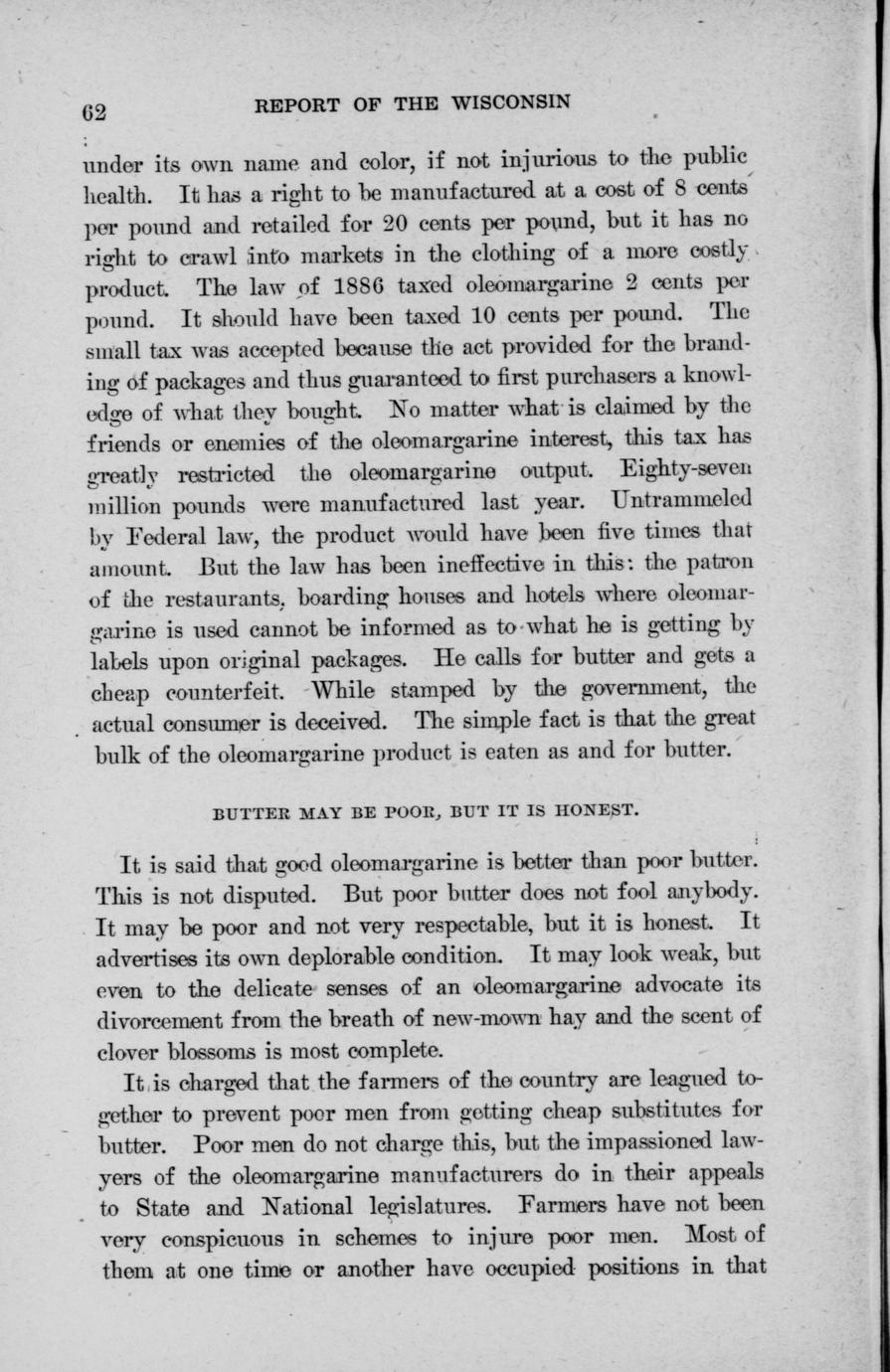 62 REPORT OF THE WISCONSIN

under its own name and color, if not injurious to the public health. It has a right to be manufactured at a cost of 8 cents per pound and retailed for 20 cents per pound, but it has no right to crawl into markets in the clothing of a more costly product. The law of 1886 taxed oleomargarine 2 cents per pound. It should have been taxed 10 cents per pound. The small tax was accepted because the act provided for the branding of packages and thus guaranteed to first purchasers a knowledge of what they bought. No matter what is claimed by the friends or enemies of the oleomargarine interest, this tax has greatly restricted the oleomargarine output. Eighty-seven million pounds were manufactured last year. Untrammeled by Federal law, the product would have been five times that amount. But the law has been ineffective in this: the patron of the restaurants, boarding houses and hotels where oleomargarine is used cannot be informed as to what he is getting by labels upon original packages. He calls for butter and gets a cheap counterfeit. While stamped by the government, the actual consumer is deceived. The simple fact is that the great bulk of the oleomargarine product is eaten as and for butter.

BUTTER MAY BE POOR, BUT IT IS HONEST.

It is said that good oleomargarine is better than poor butter. This is not disputed. But poor butter does not fool anybody. It may be poor and not very respectable, but it is honest. It advertises its own deplorable condition. It may look weak, but even to the delicate senses of an oleomargarine advocate its divorcement from the breath of new-mown hay and the scent of clover blossoms is most complete.

It is charged that the farmers of the country are leagued together to prevent poor men from getting cheap substitutes for butter. Poor men do not charge this, but the impassioned lawyers of the oleomargarine manufacturers do in their appeals to State and National legislatures. Farmers have not been very conspicuous in schemes to injure poor men. Most of them at one time or another have occupied positions in that